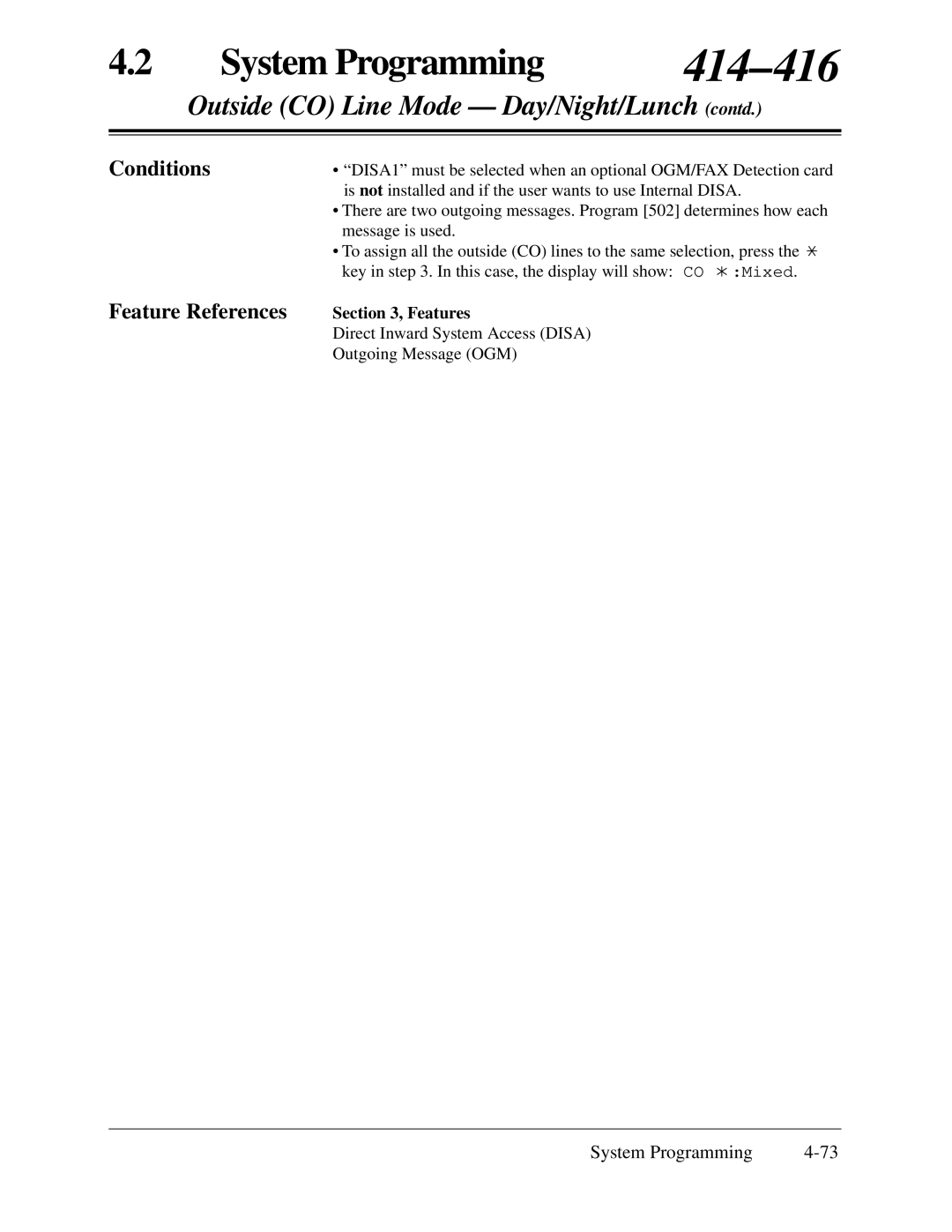 4.2 System Programming 414–416

Outside (CO) Line Mode — Day/Night/Lunch (contd.)

Conditions

• “DISA1” must be selected when an optional OGM/FAX Detection card is not installed and if the user wants to use Internal DISA.
• There are two outgoing messages. Program [502] determines how each message is used.
• To assign all the outside (CO) lines to the same selection, press the ✱ key in step 3. In this case, the display will show: CO ✱:Mixed.

Feature References

Section 3, Features
Direct Inward System Access (DISA)
Outgoing Message (OGM)

System Programming 4-73